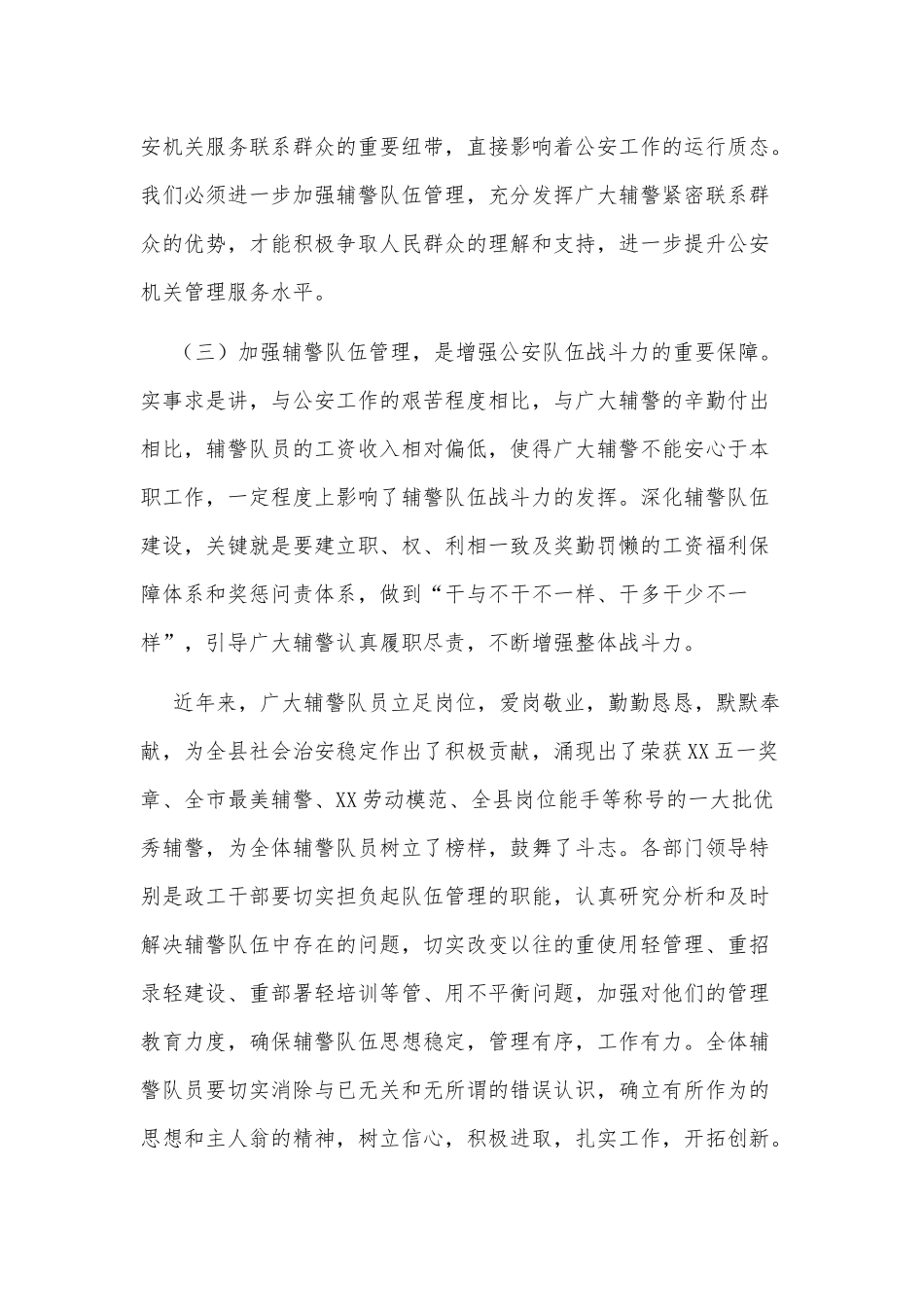 安机关服务联系群众的重要纽带，直接影响着公安工作的运行质态。我们必须进一步加强辅警队伍管理，充分发挥广大辅警紧密联系群众的优势，才能积极争取人民群众的理解和支持，进一步提升公安机关管理服务水平。

（三）加强辅警队伍管理，是增强公安队伍战斗力的重要保障。实事求是讲，与公安工作的艰苦程度相比，与广大辅警的辛勤付出相比，辅警队员的工资收入相对偏低，使得广大辅警不能安心于本职工作，一定程度上影响了辅警队伍战斗力的发挥。深化辅警队伍建设，关键就是要建立职、权、利相一致及奖勤罚懒的工资福利保障体系和奖惩问责体系，做到“干与不干不一样、干多干少不一样”，引导广大辅警认真履职尽责，不断增强整体战斗力。

近年来，广大辅警队员立足岗位，爱岗敬业，勤勤恳恳，默默奉献，为全县社会治安稳定作出了积极贡献，涌现出了荣获XX五一奖章、全市最美辅警、XX劳动模范、全县岗位能手等称号的一大批优秀辅警，为全体辅警队员树立了榜样，鼓舞了斗志。各部门领导特别是政工干部要切实担负起队伍管理的职能，认真研究分析和及时解决辅警队伍中存在的问题，切实改变以往的重使用轻管理、重招录轻建设、重部署轻培训等管、用不平衡问题，加强对他们的管理教育力度，确保辅警队伍思想稳定，管理有序，工作有力。全体辅警队员要切实消除与已无关和无所谓的错误认识，确立有所作为的思想和主人翁的精神，树立信心，积极进取，扎实工作，开拓创新。